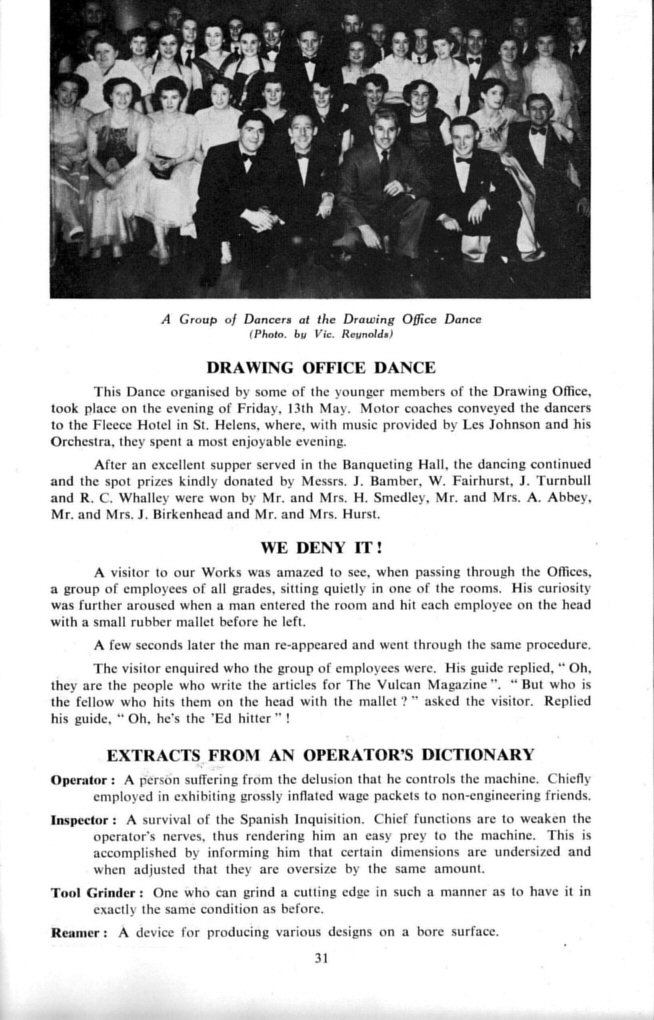 A Group of Dancers at the Drawing Office Dance
(Photo. by Vic. Reynolds)

DRAWING OFFICE DANCE

This Dance organised by some of the younger members of the Drawing Office, took place on the evening of Friday, 13th May. Motor coaches conveyed the dancers to the Fleece Hotel in St. Helens, where, with music provided by Les Johnson and his Orchestra, they spent a most enjoyable evening.

After an excellent supper served in the Banqueting Hall, the dancing continued and the spot prizes kindly donated by Messrs. J. Bamber, W. Fairhurst, J. Turnbull and R. C. Whalley were won by Mr. and Mrs. H. Smedley, Mr. and Mrs. A. Abbey, Mr. and Mrs. J. Birkenhead and Mr. and Mrs. Hurst.

WE DENY IT!

A visitor to our Works was amazed to see, when passing through the Offices, a group of employees of all grades, sitting quietly in one of the rooms. His curiosity was further aroused when a man entered the room and hit each employee on the head with a small rubber mallet before he left.

A few seconds later the man re-appeared and went through the same procedure.

The visitor enquired who the group of employees were. His guide replied, "Oh, they are the people who write the articles for The Vulcan Magazine". "But who is the fellow who hits them on the head with the mallet?" asked the visitor. Replied his guide, "Oh, he's the 'Ed hitter"!

EXTRACTS FROM AN OPERATOR'S DICTIONARY

Operator: A person suffering from the delusion that he controls the machine. Chiefly employed in exhibiting grossly inflated wage packets to non-engineering friends.

Inspector: A survival of the Spanish Inquisition. Chief functions are to weaken the operator's nerves, thus rendering him an easy prey to the machine. This is accomplished by informing him that certain dimensions are undersized and when adjusted that they are oversize by the same amount.

Tool Grinder: One who can grind a cutting edge in such a manner as to have it in exactly the same condition as before.

Reamer: A device for producing various designs on a bore surface.

31